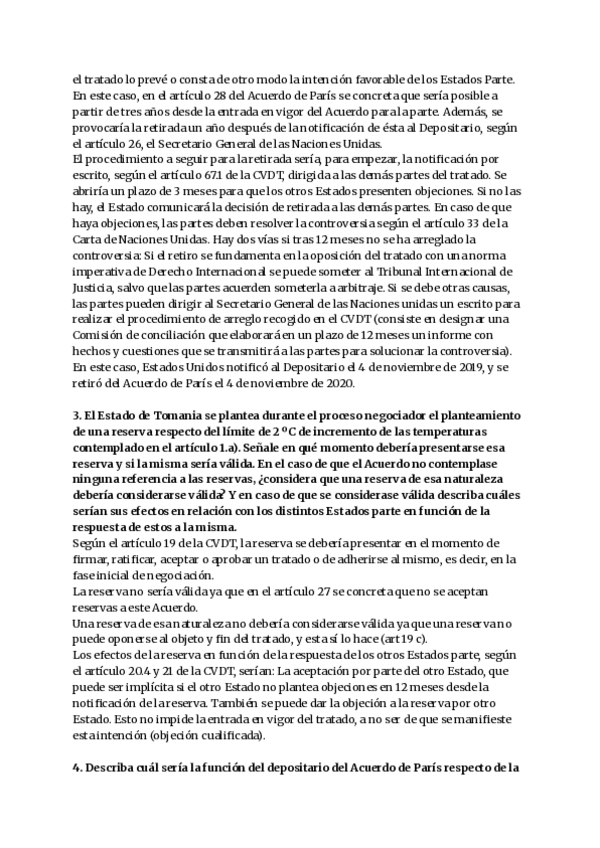 el tratado lo prevé o consta de otro modo la intención favorable de los Estados Parte. En este caso, en el artículo 28 del Acuerdo de París se concreta que sería posible a partir de tres años desde la entrada en vigor del Acuerdo para la parte. Además, se provocaría la retirada un año después de la notificación de ésta al Depositario, según el artículo 26, el Secretario General de las Naciones Unidas.
El procedimiento a seguir para la retirada sería, para empezar, la notificación por escrito, según el artículo 67.1 de la CVDT, dirigida a las demás partes del tratado. Se abriría un plazo de 3 meses para que los otros Estados presenten objeciones. Si no las hay, el Estado comunicará la decisión de retirada a las demás partes. En caso de que haya objeciones, las partes deben resolver la controversia según el artículo 33 de la Carta de Naciones Unidas. Hay dos vías si tras 12 meses no se ha arreglado la controversia: Si el retiro se fundamenta en la oposición del tratado con una norma imperativa de Derecho Internacional se puede someter al Tribunal Internacional de Justicia, salvo que las partes acuerden someterla a arbitraje. Si se debe otras causas, las partes pueden dirigir al Secretario General de las Naciones unidas un escrito para realizar el procedimiento de arreglo recogido en el CVDT (consiste en designar una Comisión de conciliación que elaborará en un plazo de 12 meses un informe con hechos y cuestiones que se transmitirá a las partes para solucionar la controversia).
En este caso, Estados Unidos notificó al Depositario el 4 de noviembre de 2019, y se retiró del Acuerdo de París el 4 de noviembre de 2020.

3. El Estado de Tomania se plantea durante el proceso negociador el planteamiento de una reserva respecto del límite de 2 ºC de incremento de las temperaturas contemplado en el artículo 1.a). Señale en qué momento debería presentarse esa reserva y si la misma sería válida. En el caso de que el Acuerdo no contemplase ninguna referencia a las reservas, ¿considera que una reserva de esa naturaleza debería considerarse válida? Y en caso de que se considerase válida describa cuáles serían sus efectos en relación con los distintos Estados parte en función de la respuesta de estos a la misma.
Según el artículo 19 de la CVDT, la reserva se debería presentar en el momento de firmar, ratificar, aceptar o aprobar un tratado o de adherirse al mismo, es decir, en la fase inicial de negociación.
La reserva no sería válida ya que en el artículo 27 se concreta que no se aceptan reservas a este Acuerdo.
Una reserva de esa naturaleza no debería considerarse válida ya que una reserva no puede oponerse al objeto y fin del tratado, y esta sí lo hace (art 19 c).
Los efectos de la reserva en función de la respuesta de los otros Estados parte, según el artículo 20.4 y 21 de la CVDT, serían: La aceptación por parte del otro Estado, que puede ser implícita si el otro Estado no plantea objeciones en 12 meses desde la notificación de la reserva. También se puede dar la objeción a la reserva por otro Estado. Esto no impide la entrada en vigor del tratado, a no ser de que se manifieste esta intención (objeción cualificada).

4. Describa cuál sería la función del depositario del Acuerdo de París respecto de la